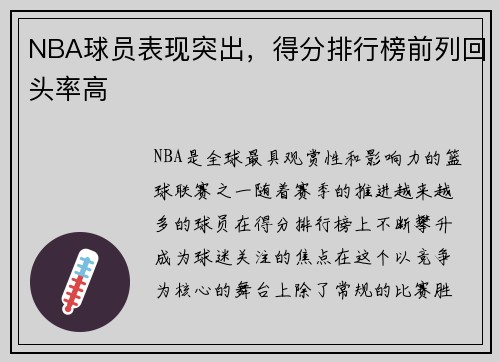 NBA球员表现突出，得分排行榜前列回头率高

NBA是全球最具观赏性和影响力的篮球联赛之一随着赛季的推进越来越多的球员在得分排行榜上不断攀升成为球迷关注的焦点在这个以竞争为核心的舞台上除了常规的比赛胜